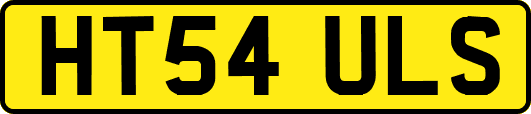 HT54 ULS